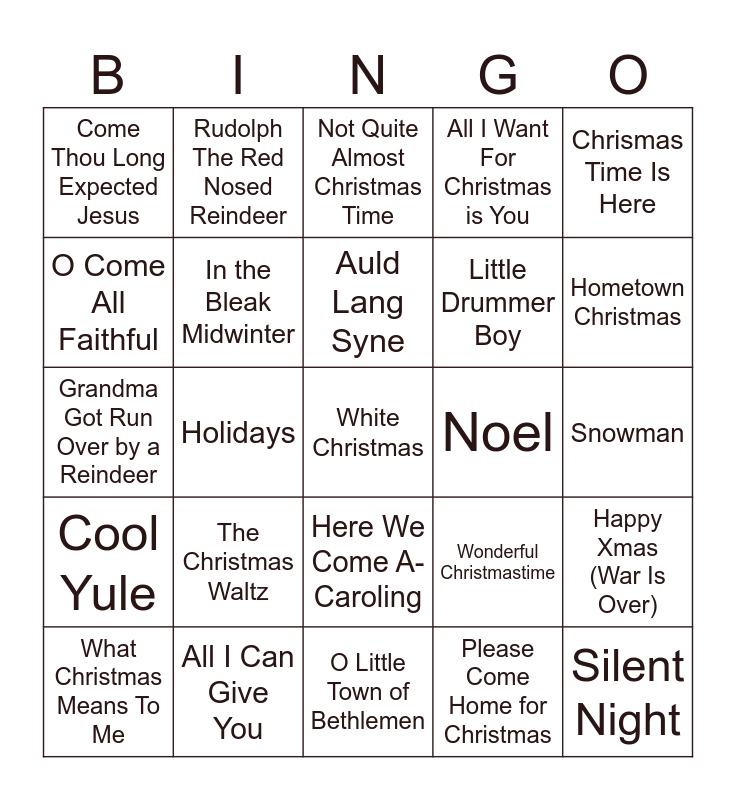 | B | I | N | G | O |
|---|---|---|---|---|
| Come Thou Long Expected Jesus | Rudolph The Red Nosed Reindeer | Not Quite Almost Christmas Time | All I Want For Christmas is You | Chrismas Time Is Here |
| O Come All Faithful | In the Bleak Midwinter | Auld Lang Syne | Little Drummer Boy | Hometown Christmas |
| Grandma Got Run Over by a Reindeer | Holidays | White Christmas | Noel | Snowman |
| Cool Yule | The Christmas Waltz | Here We Come A-Caroling | Wonderful Christmastime | Happy Xmas (War Is Over) |
| What Christmas Means To Me | All I Can Give You | O Little Town of Bethlemen | Please Come Home for Christmas | Silent Night |